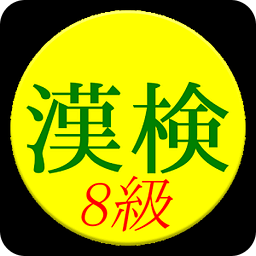 漢検
8級